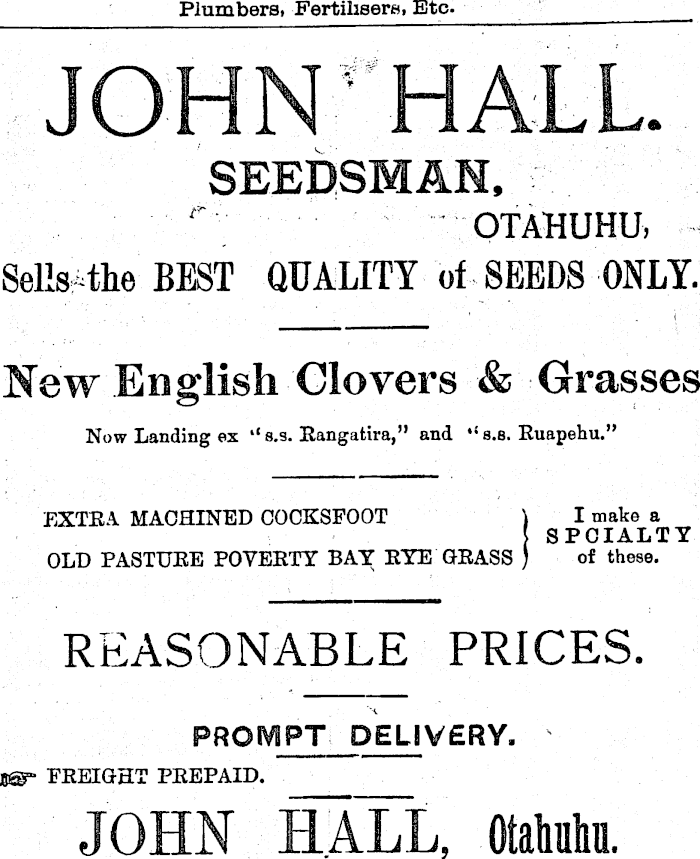 Plumbers, Fertilisers, Etc.

JOHN HALL.

SEEDSMAN,

OTAHUHU,

Sells the BEST QUALITY of SEEDS ONLY.

New English Clovers & Grasses

Now Landing ex "s.s. Rangatira," and "s.s. Ruapehu."

EXTRA MACHINED COCKSFOOT
OLD PASTURE POVERTY BAY RYE GRASS

I make a SPCIALTY of these.

REASONABLE PRICES.

PROMPT DELIVERY.

FREIGHT PREPAID.

JOHN HALL, Otahuhu.